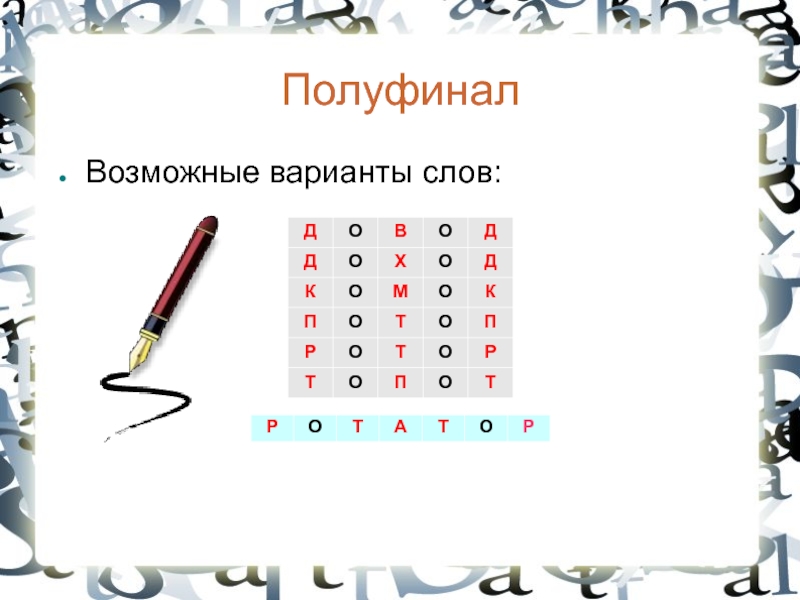 Полуфинал

Возможные варианты слов:

| Д | О | В | О | Д |
|---|---|---|---|---|
| Д | О | Х | О | Д |
| К | О | М | О | К |
| П | О | Т | О | П |
| Р | О | Т | О | Р |
| Т | О | П | О | Т |

| Р | О | Т | А | Т | О | Р |
|---|---|---|---|---|---|---|